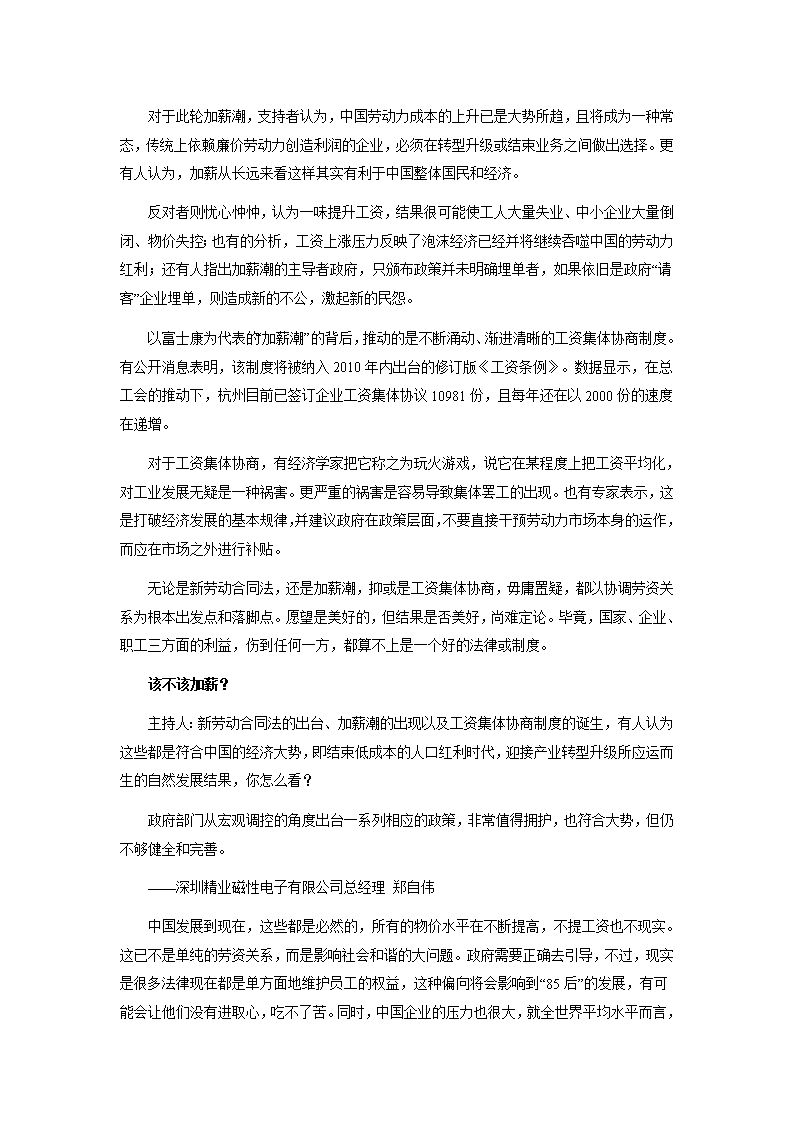 对于此轮加薪潮，支持者认为，中国劳动力成本的上升已是大势所趋，且将成为一种常态，传统上依赖廉价劳动力创造利润的企业，必须在转型升级或结束业务之间做出选择。更有人认为，加薪从长远来看这样其实有利于中国整体国民和经济。

反对者则忧心忡忡，认为一味提升工资，结果很可能使工人大量失业、中小企业大量倒闭、物价失控；也有的分析，工资上涨压力反映了泡沫经济已经并将继续吞噬中国的劳动力红利；还有人指出加薪潮的主导者政府，只颁布政策并未明确埋单者，如果依旧是政府“请客”企业埋单，则造成新的不公，激起新的民怨。

以富士康为代表的加薪潮”的背后，推动的是不断涌动、渐进清晰的工资集体协商制度。有公开消息表明，该制度将被纳入 2010 年内出台的修订版《工资条例》。数据显示，在总工会的推动下，杭州目前已签订企业工资集体协议 10981 份，且每年还在以 2000 份的速度在递增。

对于工资集体协商，有经济学家把它称之为玩火游戏，说它在某程度上把工资平均化，对工业发展无疑是一种祸害。更严重的祸害是容易导致集体罢工的出现。也有专家表示，这是打破经济发展的基本规律，并建议政府在政策层面，不要直接干预劳动力市场本身的运作，而应在市场之外进行补贴。

无论是新劳动合同法，还是加薪潮，抑或是工资集体协商，毋庸置疑，都以协调劳资关系为根本出发点和落脚点。愿望是美好的，但结果是否美好，尚难定论。毕竟，国家、企业、职工三方面的利益，伤到任何一方，都算不上是一个好的法律或制度。

该不该加薪？

主持人：新劳动合同法的出台、加薪潮的出现以及工资集体协商制度的诞生，有人认为这些都是符合中国的经济大势，即结束低成本的人口红利时代，迎接产业转型升级所应运而生的自然发展结果，你怎么看？

政府部门从宏观调控的角度出台一系列相应的政策，非常值得拥护，也符合大势，但仍不够健全和完善。

——深圳精业磁性电子有限公司总经理 郑自伟

中国发展到现在，这些都是必然的，所有的物价水平在不断提高，不提工资也不现实。这已不是单纯的劳资关系，而是影响社会和谐的大问题。政府需要正确去引导，不过，现实是很多法律现在都是单方面地维护员工的权益，这种偏向将会影响到“85 后”的发展，有可能会让他们没有进取心，吃不了苦。同时，中国企业的压力也很大，就全世界平均水平而言，